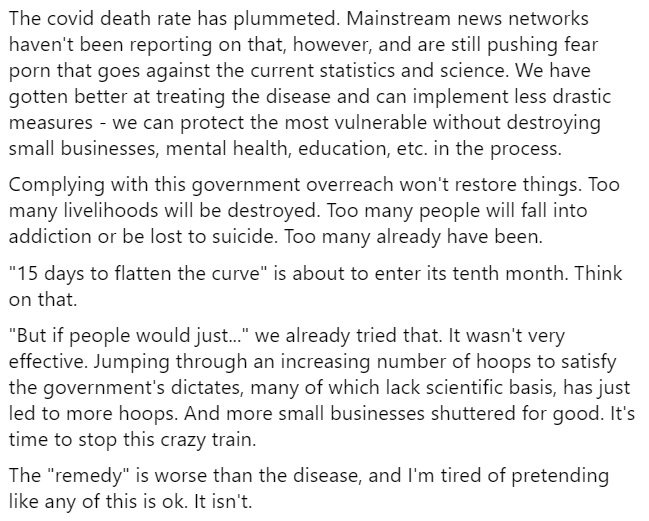 The covid death rate has plummeted. Mainstream news networks haven't been reporting on that, however, and are still pushing fear porn that goes against the current statistics and science. We have gotten better at treating the disease and can implement less drastic measures - we can protect the most vulnerable without destroying small businesses, mental health, education, etc. in the process.

Complying with this government overreach won't restore things. Too many livelihoods will be destroyed. Too many people will fall into addiction or be lost to suicide. Too many already have been.

"15 days to flatten the curve" is about to enter its tenth month. Think on that.

"But if people would just..." we already tried that. It wasn't very effective. Jumping through an increasing number of hoops to satisfy the government's dictates, many of which lack scientific basis, has just led to more hoops. And more small businesses shuttered for good. It's time to stop this crazy train.

The "remedy" is worse than the disease, and I'm tired of pretending like any of this is ok. It isn't.